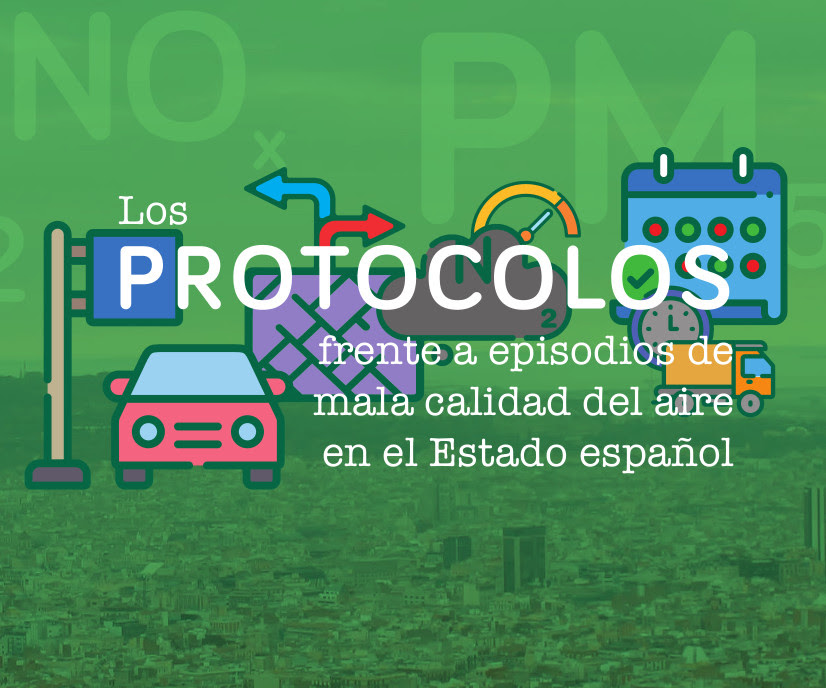 $NO_x$ PM

Los PROTOCOLOS frente a episodios de mala calidad del aire en el Estado español